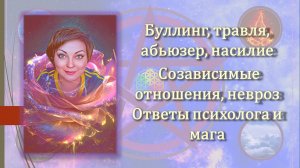 Буллинг, травля, абьюзер, насилие
Созависимые отношения, невроз
Ответы психолога и мага